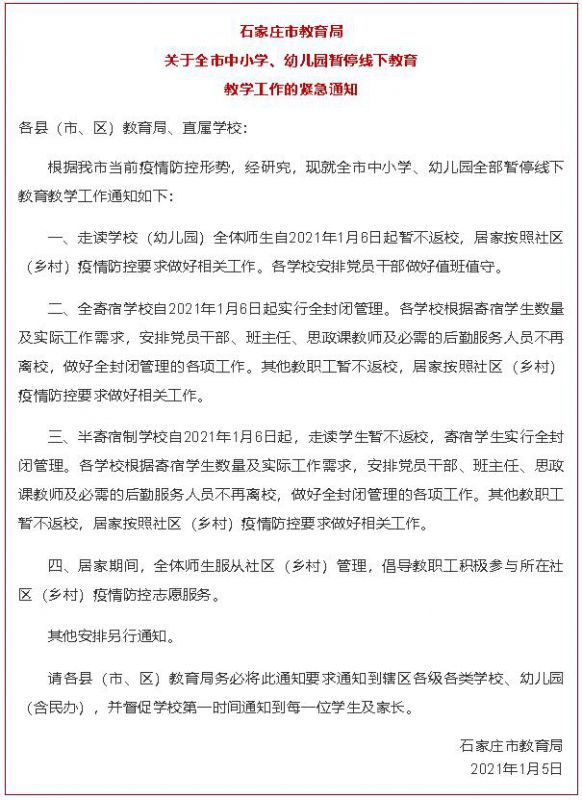 石家庄市教育局
关于全市中小学、幼儿园暂停线下教育
教学工作的紧急通知

各县（市、区）教育局、直属学校：

根据我市当前疫情防控形势，经研究，现就全市中小学、幼儿园全部暂停线下教育教学工作通知如下：

一、走读学校（幼儿园）全体师生自2021年1月6日起暂不返校，居家按照社区（乡村）疫情防控要求做好相关工作。各学校安排党员干部做好值班值守。

二、全寄宿学校自2021年1月6日起实行全封闭管理。各学校根据寄宿学生数量及实际工作需求，安排党员干部、班主任、思政课教师及必需的后勤服务人员不再离校，做好全封闭管理的各项工作。其他教职工暂不返校，居家按照社区（乡村）疫情防控要求做好相关工作。

三、半寄宿制学校自2021年1月6日起，走读学生暂不返校，寄宿学生实行全封闭管理。各学校根据寄宿学生数量及实际工作需求，安排党员干部、班主任、思政课教师及必需的后勤服务人员不再离校，做好全封闭管理的各项工作。其他教职工暂不返校，居家按照社区（乡村）疫情防控要求做好相关工作。

四、居家期间，全体师生服从社区（乡村）管理，倡导教职工积极参与所在社区（乡村）疫情防控志愿服务。

其他安排另行通知。

请各县（市、区）教育局务必将此通知要求通知到辖区各级各类学校、幼儿园（含民办），并督促学校第一时间通知到每一位学生及家长。

石家庄市教育局
2021年1月5日